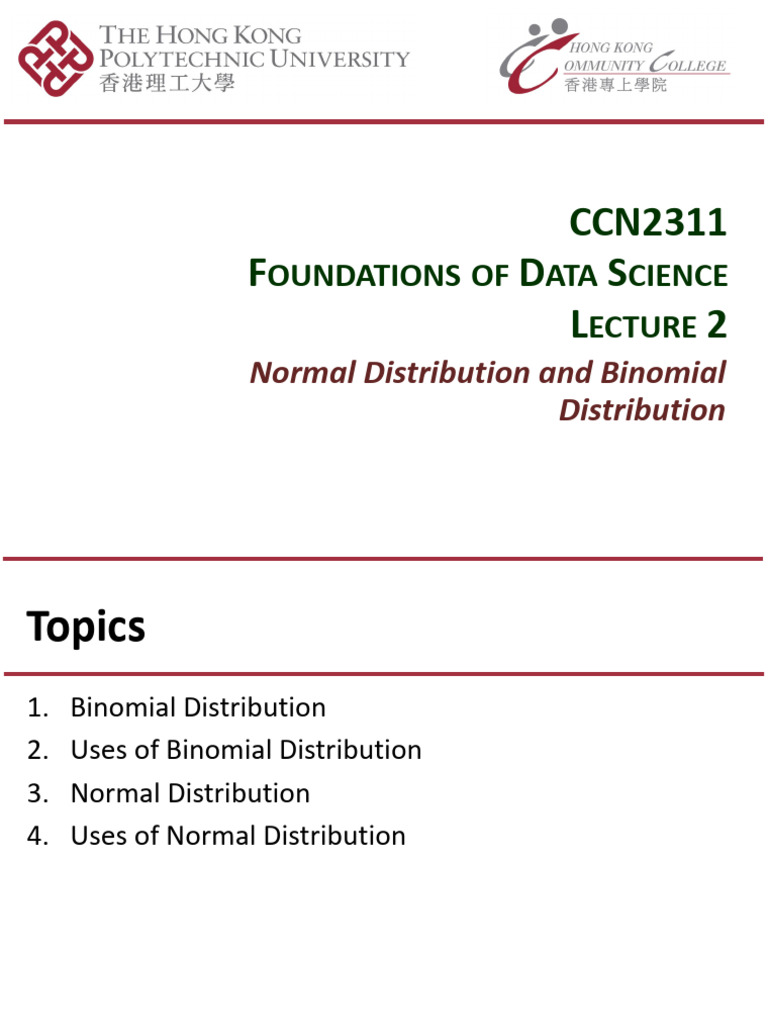 THE HONG KONG POLYTECHNIC UNIVERSITY
香港理工大學

HONG KONG COMMUNITY COLLEGE
香港專上學院

CCN2311
FOUNDATIONS OF DATA SCIENCE
LECTURE 2
Normal Distribution and Binomial Distribution

Topics

1. Binomial Distribution
2. Uses of Binomial Distribution
3. Normal Distribution
4. Uses of Normal Distribution